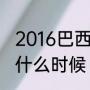 2016巴西
什么时候